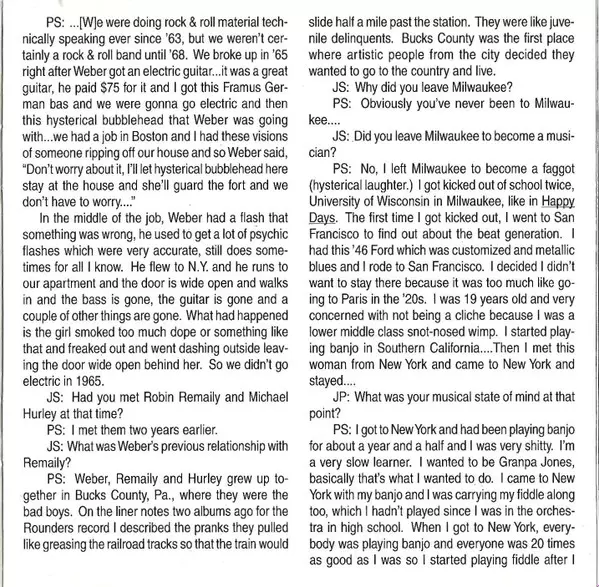 PS: ...[W]e were doing rock & roll material technically speaking ever since '63, but we weren't certainly a rock & roll band until '68. We broke up in '65 right after Weber got an electric guitar...it was a great guitar, he paid $75 for it and I got this Framus German bas and we were gonna go electric and then this hysterical bubblehead that Weber was going with...we had a job in Boston and I had these visions of someone ripping off our house and so Weber said, "Don't worry about it, I'll let hysterical bubblehead here stay at the house and she'll guard the fort and we don't have to worry...."

In the middle of the job, Weber had a flash that something was wrong, he used to get a lot of psychic flashes which were very accurate, still does sometimes for all I know. He flew to N.Y. and he runs to our apartment and the door is wide open and walks in and the bass is gone, the guitar is gone and a couple of other things are gone. What had happened is the girl smoked too much dope or something like that and freaked out and went dashing outside leaving the door wide open behind her. So we didn't go electric in 1965.

JS: Had you met Robin Remaily and Michael Hurley at that time?

PS: I met them two years earlier.

JS: What was Weber's previous relationship with Remaily?

PS: Weber, Remaily and Hurley grew up together in Bucks County, Pa., where they were the bad boys. On the liner notes two albums ago for the Rounders record I described the pranks they pulled like greasing the railroad tracks so that the train would slide half a mile past the station. They were like juvenile delinquents. Bucks County was the first place where artistic people from the city decided they wanted to go to the country and live.

JS: Why did you leave Milwaukee?

PS: Obviously you've never been to Milwaukee....

JS: Did you leave Milwaukee to become a musician?

PS: No, I left Milwaukee to become a faggot (hysterical laughter.) I got kicked out of school twice, University of Wisconsin in Milwaukee, like in Happy Days. The first time I got kicked out, I went to San Francisco to find out about the beat generation. I had this '46 Ford which was customized and metallic blues and I rode to San Francisco. I decided I didn't want to stay there because it was too much like going to Paris in the '20s. I was 19 years old and very concerned with not being a cliche because I was a lower middle class snot-nosed wimp. I started playing banjo in Southern California....Then I met this woman from New York and came to New York and stayed....

JP: What was your musical state of mind at that point?

PS: I got to New York and had been playing banjo for about a year and a half and I was very shitty. I'm a very slow learner. I wanted to be Granpa Jones, basically that's what I wanted to do. I came to New York with my banjo and I was carrying my fiddle along too, which I hadn't played since I was in the orchestra in high school. When I got to New York, everybody was playing banjo and everyone was 20 times as good as I was so I started playing fiddle after I